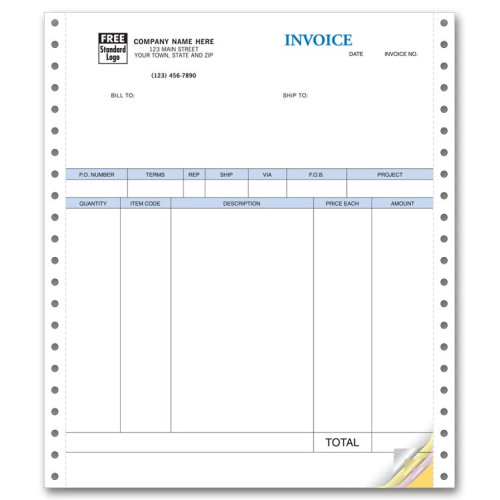 FREE
Standard
Logo

COMPANY NAME HERE
123 MAIN STREET
YOUR TOWN, STATE AND ZIP

(123) 456-7890

INVOICE

DATE

INVOICE NO.

BILL TO:

SHIP TO:

| P.O. NUMBER | TERMS | REP | SHIP | VIA | F.O.B. | PROJECT |
|---|---|---|---|---|---|---|
| | | | | | | |

| QUANTITY | ITEM CODE | DESCRIPTION | PRICE EACH | AMOUNT |
|---|---|---|---|---|
| | | | | |
| | | | TOTAL | |